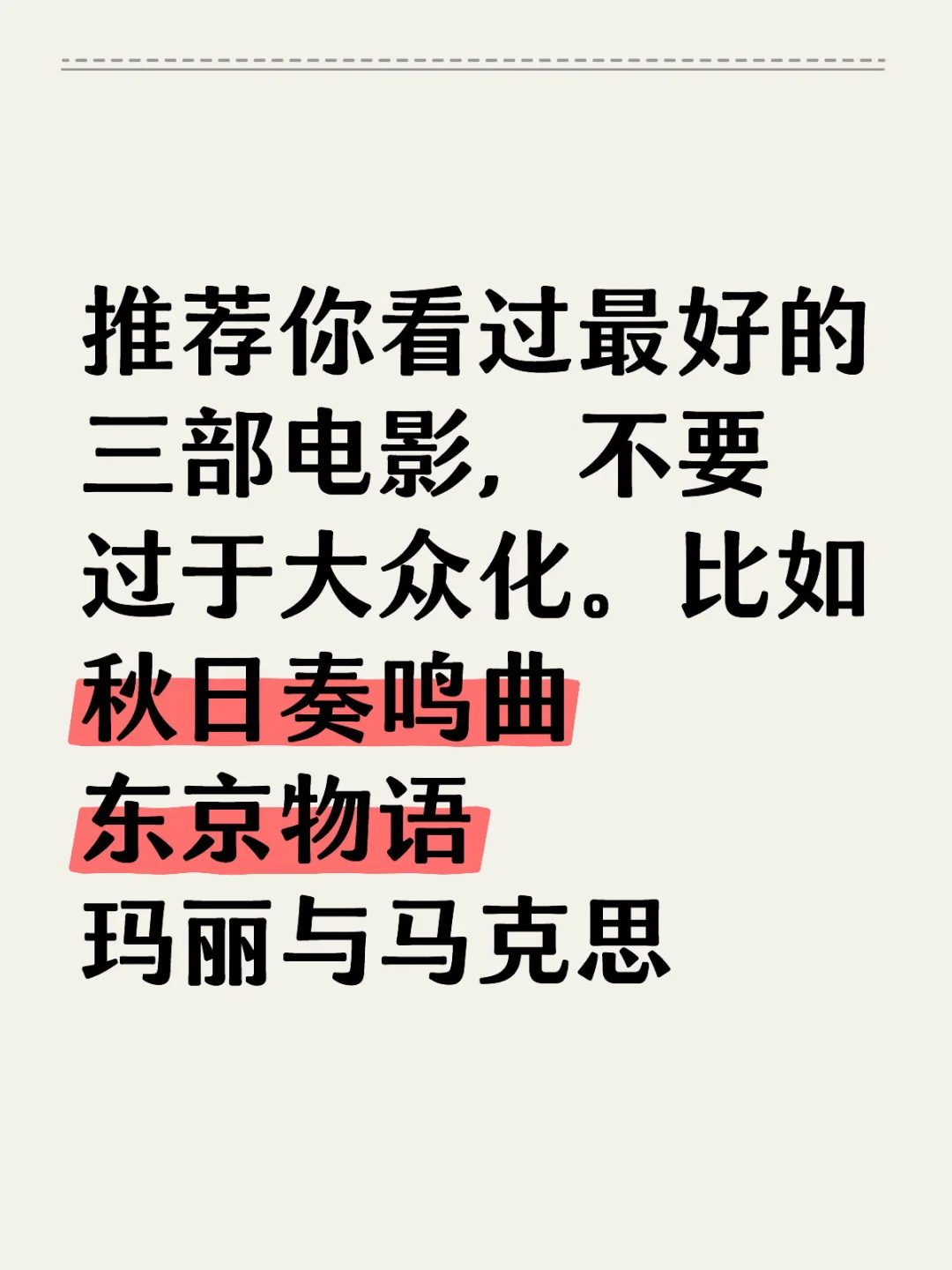 推荐你看过最好的三部电影，不要过于大众化。比如
秋日奏鸣曲
东京物语
玛丽与马克思